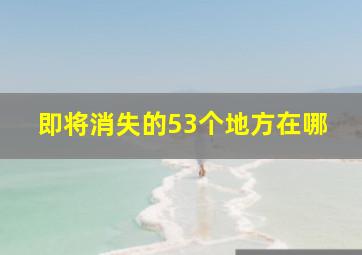 即将消失的53个地方在哪